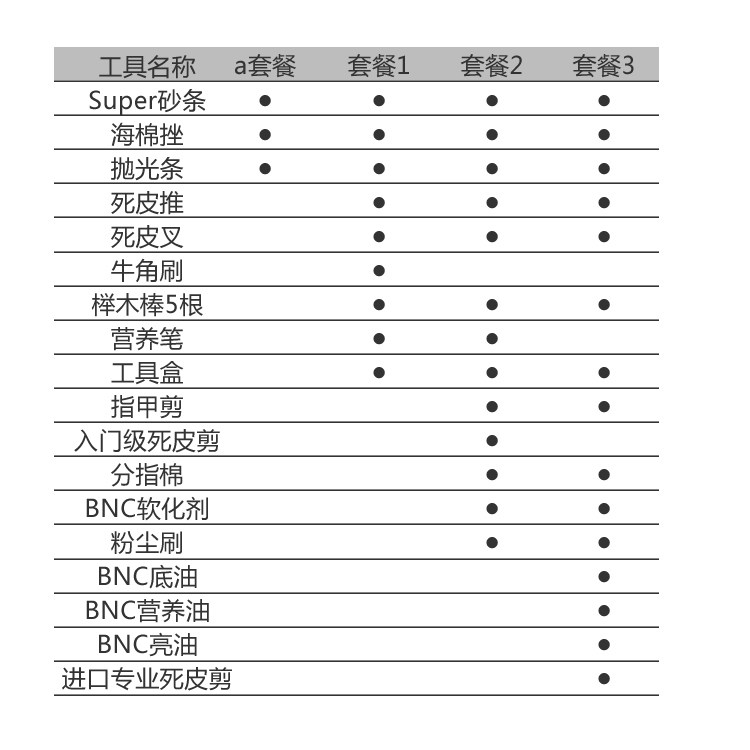 | 工具名称 | a套餐 | 套餐1 | 套餐2 | 套餐3 |
|---|---|---|---|---|
| Super砂条 | ● | ● | ● | ● |
| 海棉挫 | ● | ● | ● | ● |
| 抛光条 | ● | ● | ● | ● |
| 死皮推 | | ● | ● | ● |
| 死皮叉 | | ● | ● | ● |
| 牛角刷 | | ● | | |
| 榉木棒5根 | | ● | ● | ● |
| 营养笔 | | ● | ● | |
| 工具盒 | | ● | ● | ● |
| 指甲剪 | | | ● | ● |
| 入门级死皮剪 | | | ● | |
| 分指棉 | | | ● | ● |
| BNC软化剂 | | | ● | ● |
| 粉尘刷 | | | ● | ● |
| BNC底油 | | | | ● |
| BNC营养油 | | | | ● |
| BNC亮油 | | | | ● |
| 进口专业死皮剪 | | | | ● |